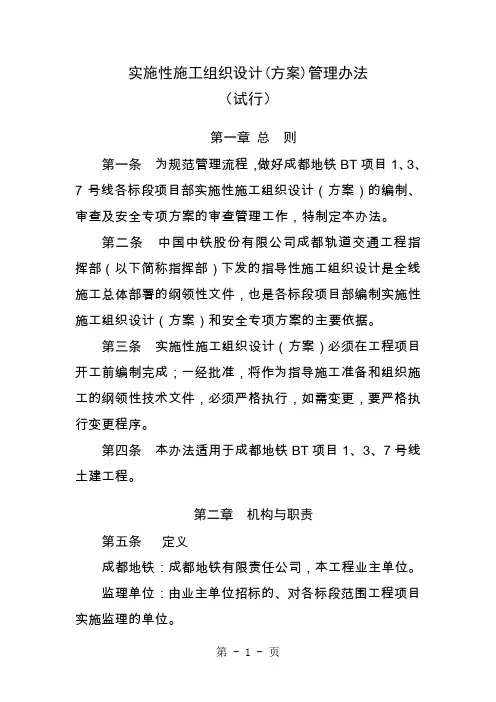 实施性施工组织设计(方案)管理办法
(试行)

第一章 总 则

第一条 为规范管理流程，做好成都地铁 BT 项目 1、3、7 号线各标段项目部实施性施工组织设计（方案）的编制、审查及安全专项方案的审查管理工作，特制定本办法。

第二条 中国中铁股份有限公司成都轨道交通工程指挥部（以下简称指挥部）下发的指导性施工组织设计是全线施工总体部署的纲领性文件，也是各标段项目部编制实施性施工组织设计（方案）和安全专项方案的主要依据。

第三条 实施性施工组织设计（方案）必须在工程项目开工前编制完成；一经批准，将作为指导施工准备和组织施工的纲领性技术文件，必须严格执行，如需变更，要严格执行变更程序。

第四条 本办法适用于成都地铁 BT 项目 1、3、7 号线土建工程。

第二章 机构与职责

第五条 定义

成都地铁：成都地铁有限责任公司，本工程业主单位。

监理单位：由业主单位招标的、对各标段范围工程项目实施监理的单位。

第 - 1 - 页